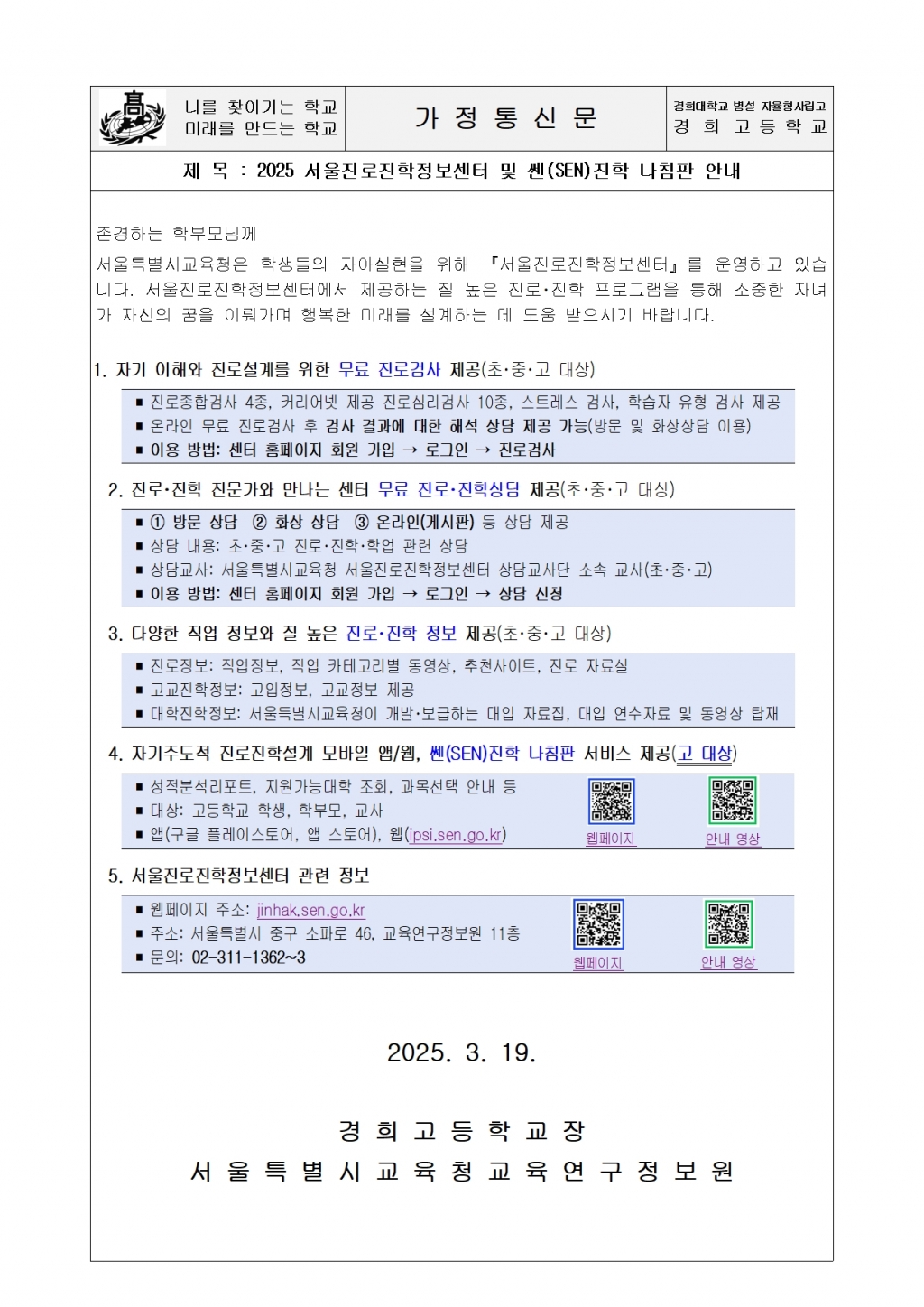 高

나를 찾아가는 학교
미래를 만드는 학교

가 정 통 신 문

경희대학교 병설 자율형사립고
경 희 고 등 학 교

제 목 : 2025 서울진로진학정보센터 및 쎈(SEN)진학 나침판 안내

존경하는 학부모님께

서울특별시교육청은 학생들의 자아실현을 위해 『서울진로진학정보센터』를 운영하고 있습니다. 서울진로진학정보센터에서 제공하는 질 높은 진로·진학 프로그램을 통해 소중한 자녀가 자신의 꿈을 이뤄가며 행복한 미래를 설계하는 데 도움 받으시기 바랍니다.

1. 자기 이해와 진로설계를 위한 무료 진로검사 제공(초·중·고 대상)

▪ 진로종합검사 4종, 커리어넷 제공 진로심리검사 10종, 스트레스 검사, 학습자 유형 검사 제공
▪ 온라인 무료 진로검사 후 검사 결과에 대한 해석 상담 제공 가능(방문 및 화상상담 이용)
▪ 이용 방법: 센터 홈페이지 회원 가입 → 로그인 → 진로검사

2. 진로·진학 전문가와 만나는 센터 무료 진로·진학상담 제공(초·중·고 대상)

▪ ① 방문 상담 ② 화상 상담 ③ 온라인(게시판) 등 상담 제공
▪ 상담 내용: 초·중·고 진로·진학·학업 관련 상담
▪ 상담교사: 서울특별시교육청 서울진로진학정보센터 상담교사단 소속 교사(초·중·고)
▪ 이용 방법: 센터 홈페이지 회원 가입 → 로그인 → 상담 신청

3. 다양한 직업 정보와 질 높은 진로·진학 정보 제공(초·중·고 대상)

▪ 진로정보: 직업정보, 직업 카테고리별 동영상, 추천사이트, 진로 자료실
▪ 고교진학정보: 고입정보, 고교정보 제공
▪ 대학진학정보: 서울특별시교육청이 개발·보급하는 대입 자료집, 대입 연수자료 및 동영상 탑재

4. 자기주도적 진로진학설계 모바일 앱/웹, 쎈(SEN)진학 나침판 서비스 제공(고 대상)

▪ 성적분석리포트, 지원가능대학 조회, 과목선택 안내 등
▪ 대상: 고등학교 학생, 학부모, 교사
▪ 앱(구글 플레이스토어, 앱 스토어), 웹(ipsi.sen.go.kr)

웹페이지 안내 영상

5. 서울진로진학정보센터 관련 정보

▪ 웹페이지 주소: jinhak.sen.go.kr
▪ 주소: 서울특별시 중구 소파로 46, 교육연구정보원 11층
▪ 문의: 02-311-1362~3

웹페이지 안내 영상

2025. 3. 19.

경 희 고 등 학 교 장
서 울 특 별 시 교 육 청 교 육 연 구 정 보 원